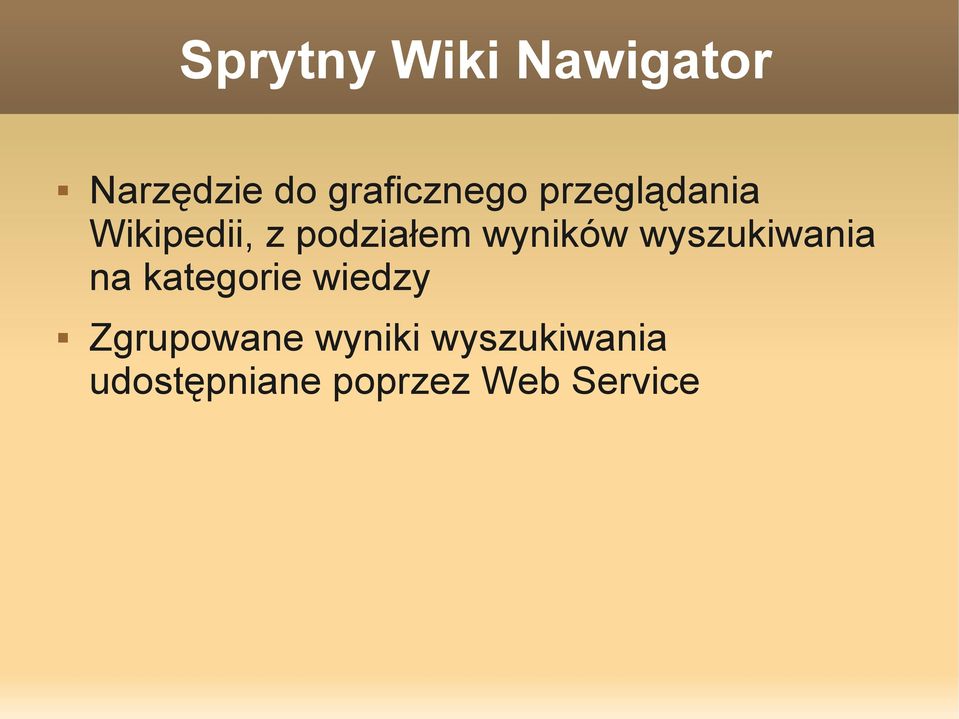 Sprytny Wiki Nawigator

▪ Narzędzie do graficznego przeglądania Wikipedii, z podziałem wyników wyszukiwania na kategorie wiedzy

▪ Zgrupowane wyniki wyszukiwania udostępniane poprzez Web Service